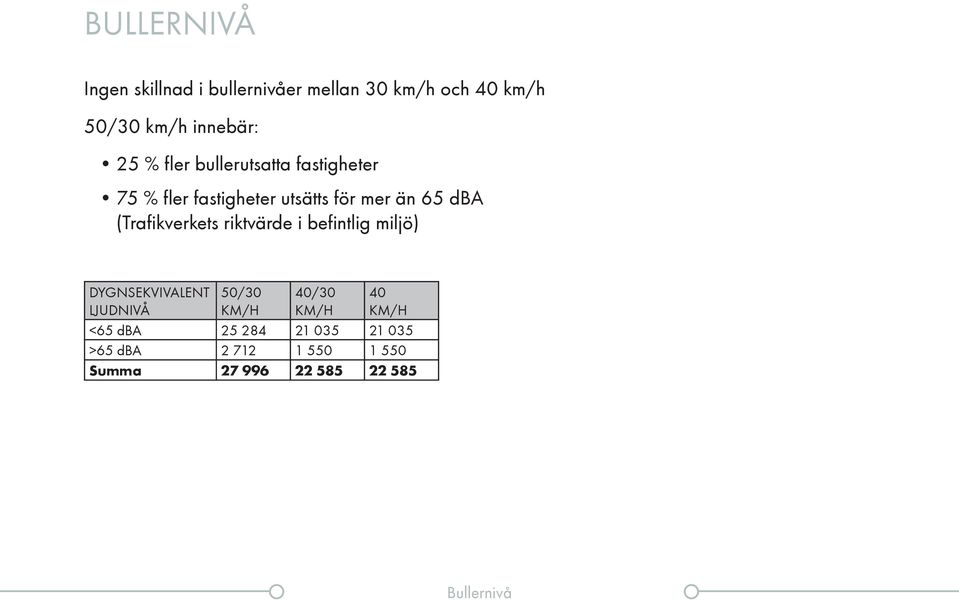 BULLERNIVÅ

Ingen skillnad i bullernivåer mellan 30 km/h och 40 km/h

50/30 km/h innebär:

• 25 % fler bullerutsatta fastigheter

• 75 % fler fastigheter utsätts för mer än 65 dBA (Trafikverkets riktvärde i befintlig miljö)

| DYGNSEKVIVALENT LJUDNIVÅ | 50/30 KM/H | 40/30 KM/H | 40 KM/H |
|---|---|---|---|
| <65 dBA | 25 284 | 21 035 | 21 035 |
| >65 dBA | 2 712 | 1 550 | 1 550 |
| **Summa** | **27 996** | **22 585** | **22 585** |

Bullernivå